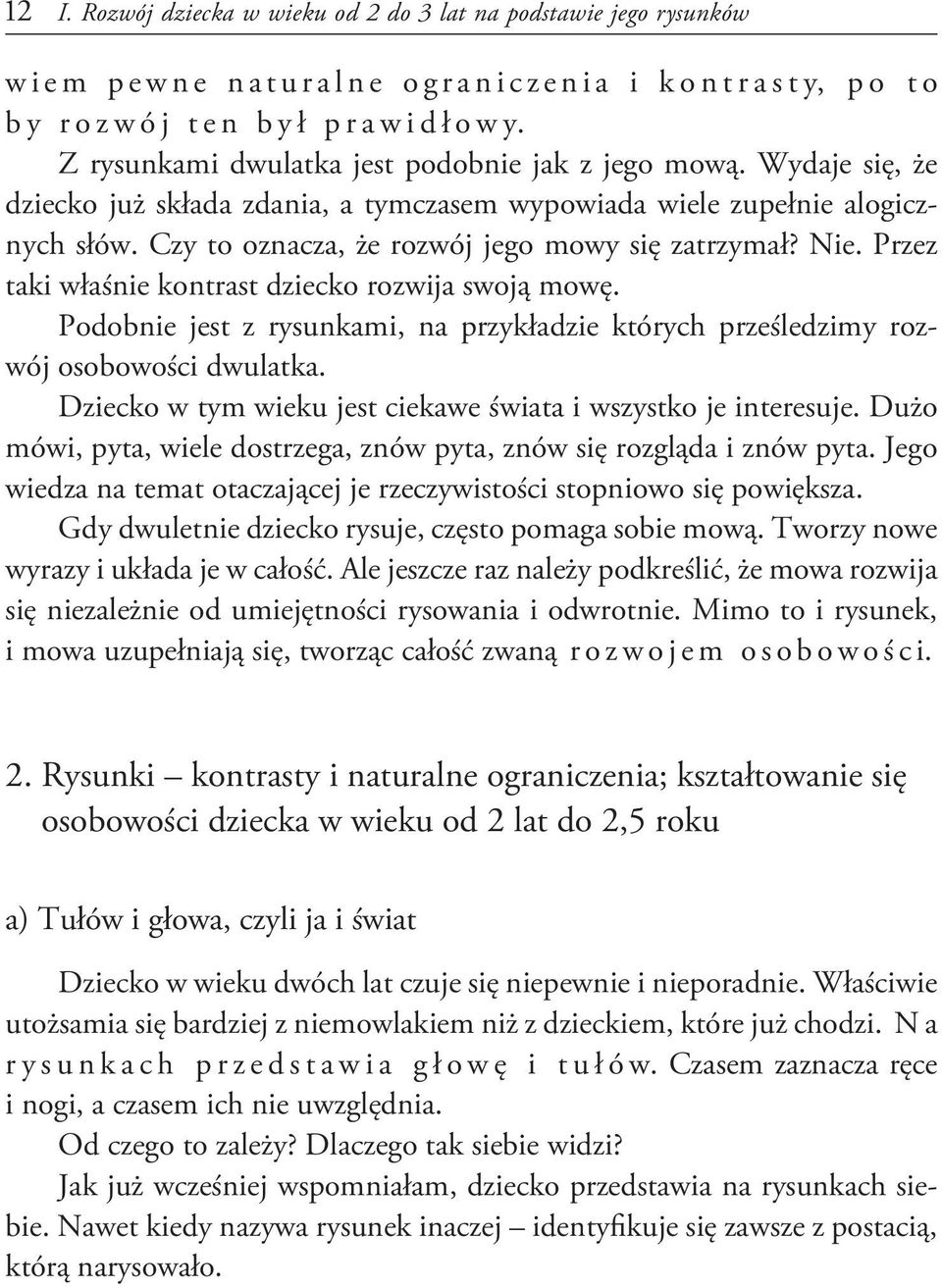 12 I. Rozwój dziecka w wieku od 2 do 3 lat na podstawie jego rysunków

wiem pewne naturalne ograniczenia i kontrasty, po to by rozwój ten był prawidłowy.

Z rysunkami dwulatka jest podobnie jak z jego mową. Wydaje się, że dziecko już składa zdania, a tymczasem wypowiada wiele zupełnie alogicznych słów. Czy to oznacza, że rozwój jego mowy się zatrzymał? Nie. Przez taki właśnie kontrast dziecko rozwija swoją mowę.

Podobnie jest z rysunkami, na przykładzie których prześledzimy rozwój osobowości dwulatka.

Dziecko w tym wieku jest ciekawe świata i wszystko je interesuje. Dużo mówi, pyta, wiele dostrzega, znów pyta, znów się rozgląda i znów pyta. Jego wiedza na temat otaczającej je rzeczywistości stopniowo się powiększa.

Gdy dwuletnie dziecko rysuje, często pomaga sobie mową. Tworzy nowe wyrazy i układa je w całość. Ale jeszcze raz należy podkreślić, że mowa rozwija się niezależnie od umiejętności rysowania i odwrotnie. Mimo to i rysunek, i mowa uzupełniają się, tworząc całość zwaną rozwojem osobowości.

2. Rysunki – kontrasty i naturalne ograniczenia; kształtowanie się osobowości dziecka w wieku od 2 lat do 2,5 roku

a) Tułów i głowa, czyli ja i świat

Dziecko w wieku dwóch lat czuje się niepewnie i nieporadnie. Właściwie utożsamia się bardziej z niemowlakiem niż z dzieckiem, które już chodzi. Na rysunkach przedstawia głowę i tułów. Czasem zaznacza ręce i nogi, a czasem ich nie uwzględnia.

Od czego to zależy? Dlaczego tak siebie widzi?

Jak już wcześniej wspomniałam, dziecko przedstawia na rysunkach siebie. Nawet kiedy nazywa rysunek inaczej – identyfikuje się zawsze z postacią, którą narysowało.